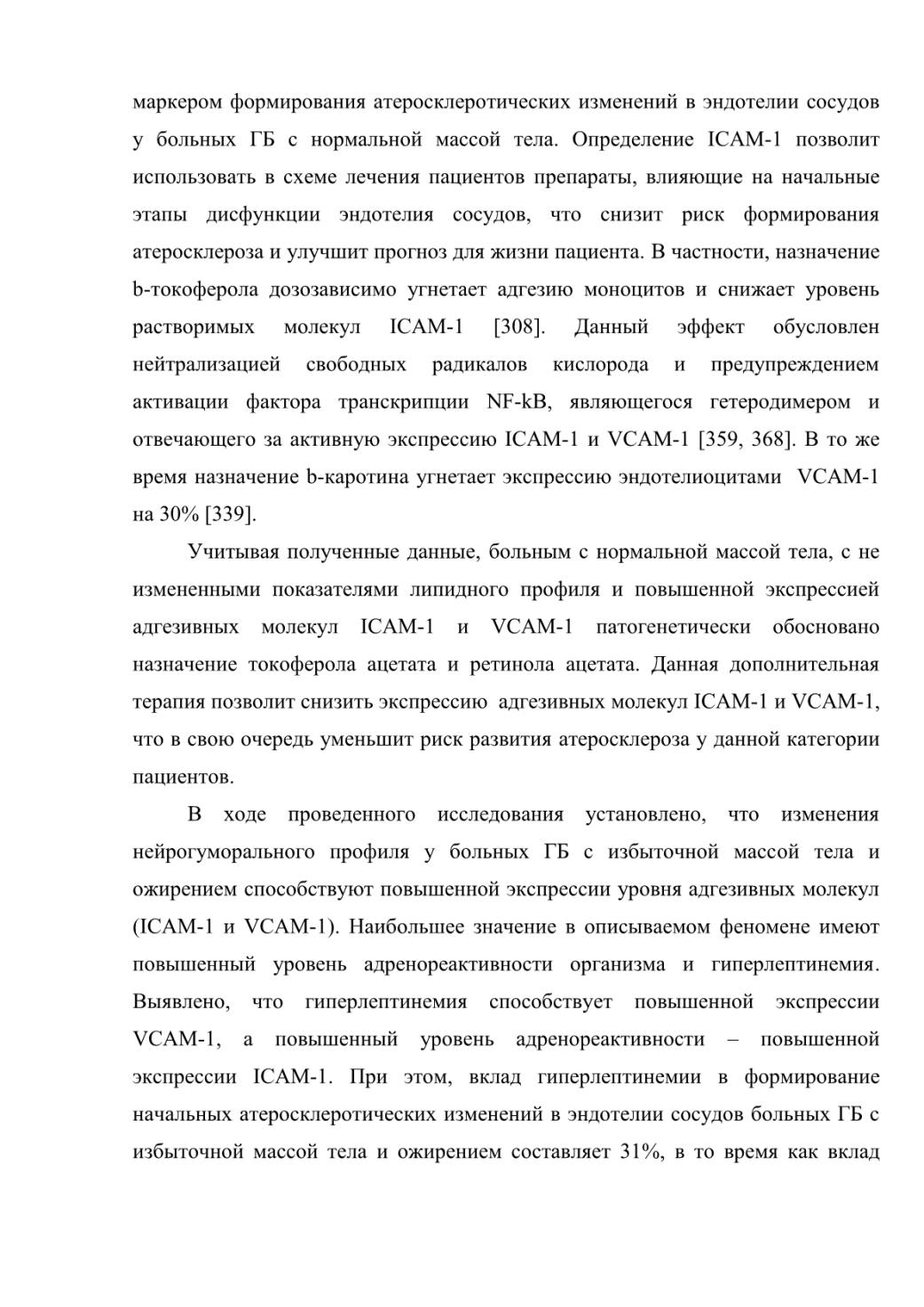 маркером формирования атеросклеротических изменений в эндотелии сосудов у больных ГБ с нормальной массой тела. Определение ICAM-1 позволит использовать в схеме лечения пациентов препараты, влияющие на начальные этапы дисфункции эндотелия сосудов, что снизит риск формирования атеросклероза и улучшит прогноз для жизни пациента. В частности, назначение b-токоферола дозозависимо угнетает адгезию моноцитов и снижает уровень растворимых молекул ICAM-1 [308]. Данный эффект обусловлен нейтрализацией свободных радикалов кислорода и предупреждением активации фактора транскрипции NF-kB, являющегося гетеродимером и отвечающего за активную экспрессию ICAM-1 и VCAM-1 [359, 368]. В то же время назначение b-каротина угнетает экспрессию эндотелиоцитами VCAM-1 на 30% [339].

Учитывая полученные данные, больным с нормальной массой тела, с не измененными показателями липидного профиля и повышенной экспрессией адгезивных молекул ICAM-1 и VCAM-1 патогенетически обосновано назначение токоферола ацетата и ретинола ацетата. Данная дополнительная терапия позволит снизить экспрессию адгезивных молекул ICAM-1 и VCAM-1, что в свою очередь уменьшит риск развития атеросклероза у данной категории пациентов.

В ходе проведенного исследования установлено, что изменения нейрогуморального профиля у больных ГБ с избыточной массой тела и ожирением способствуют повышенной экспрессии уровня адгезивных молекул (ICAM-1 и VCAM-1). Наибольшее значение в описываемом феномене имеют повышенный уровень адренореактивности организма и гиперлептинемия. Выявлено, что гиперлептинемия способствует повышенной экспрессии VCAM-1, а повышенный уровень адренореактивности – повышенной экспрессии ICAM-1. При этом, вклад гиперлептинемии в формирование начальных атеросклеротических изменений в эндотелии сосудов больных ГБ с избыточной массой тела и ожирением составляет 31%, в то время как вклад